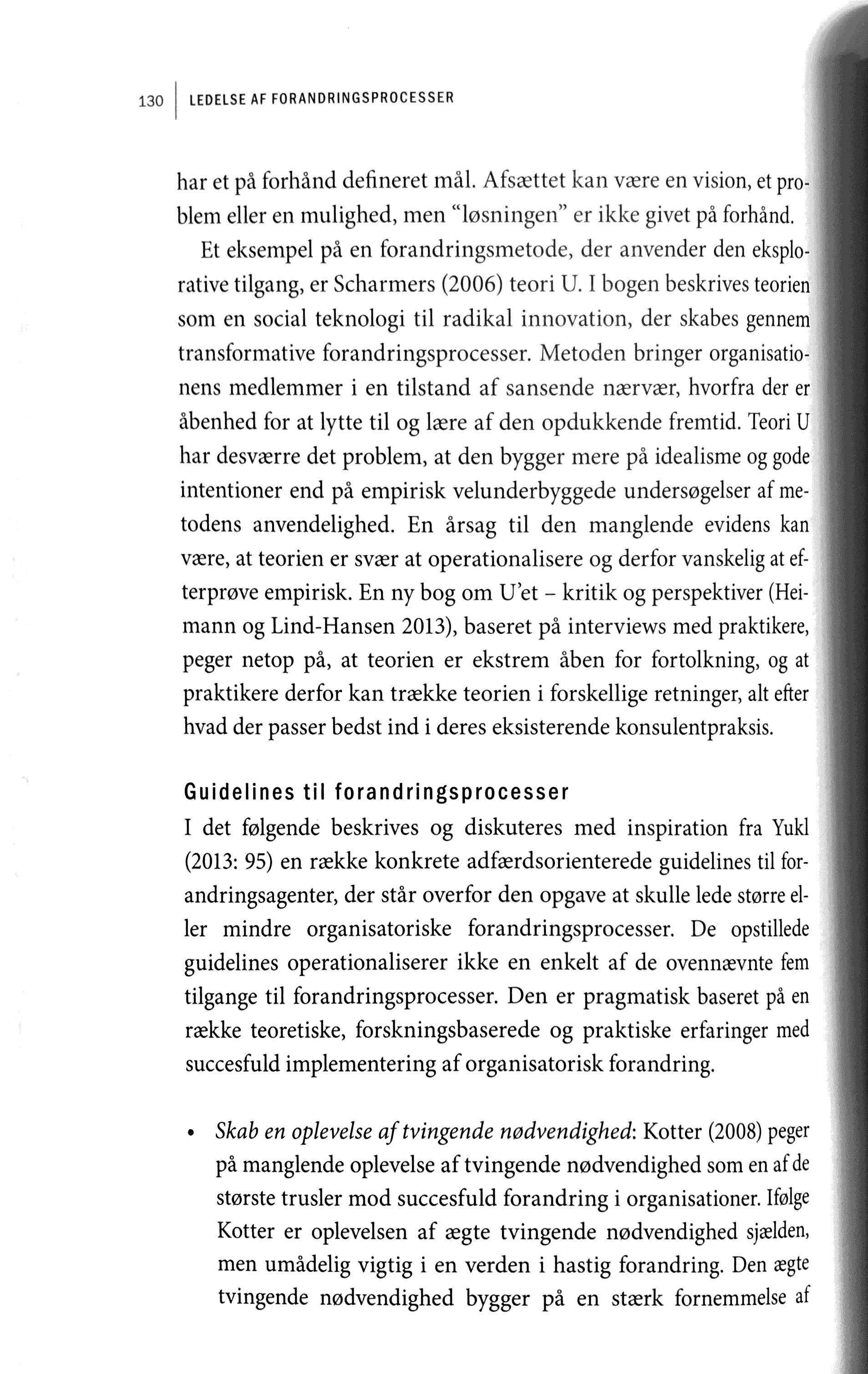 130 LEDELSE AF FORANDRINGSPROCESSER

har et på forhånd defineret mål. Afsættet kan være en vision, et problem eller en mulighed, men "løsningen" er ikke givet på forhånd.

Et eksempel på en forandringsmetode, der anvender den eksplorative tilgang, er Scharmers (2006) teori U. I bogen beskrives teorien som en social teknologi til radikal innovation, der skabes gennem transformative forandringsprocesser. Metoden bringer organisationens medlemmer i en tilstand af sansende nærvær, hvorfra der er åbenhed for at lytte til og lære af den opdukkende fremtid. Teori U har desværre det problem, at den bygger mere på idealisme og gode intentioner end på empirisk velunderbyggede undersøgelser af metodens anvendelighed. En årsag til den manglende evidens kan være, at teorien er svær at operationalisere og derfor vanskelig at efterprøve empirisk. En ny bog om U'et – kritik og perspektiver (Heimann og Lind-Hansen 2013), baseret på interviews med praktikere, peger netop på, at teorien er ekstrem åben for fortolkning, og at praktikere derfor kan trække teorien i forskellige retninger, alt efter hvad der passer bedst ind i deres eksisterende konsulentpraksis.

Guidelines til forandringsprocesser

I det følgende beskrives og diskuteres med inspiration fra Yukl (2013: 95) en række konkrete adfærdsorienterede guidelines til forandringsagenter, der står overfor den opgave at skulle lede større eller mindre organisatoriske forandringsprocesser. De opstillede guidelines operationaliserer ikke en enkelt af de ovennævnte fem tilgange til forandringsprocesser. Den er pragmatisk baseret på en række teoretiske, forskningsbaserede og praktiske erfaringer med succesfuld implementering af organisatorisk forandring.

• Skab en oplevelse af tvingende nødvendighed: Kotter (2008) peger på manglende oplevelse af tvingende nødvendighed som en af de største trusler mod succesfuld forandring i organisationer. Ifølge Kotter er oplevelsen af ægte tvingende nødvendighed sjælden, men umådelig vigtig i en verden i hastig forandring. Den ægte tvingende nødvendighed bygger på en stærk fornemmelse af